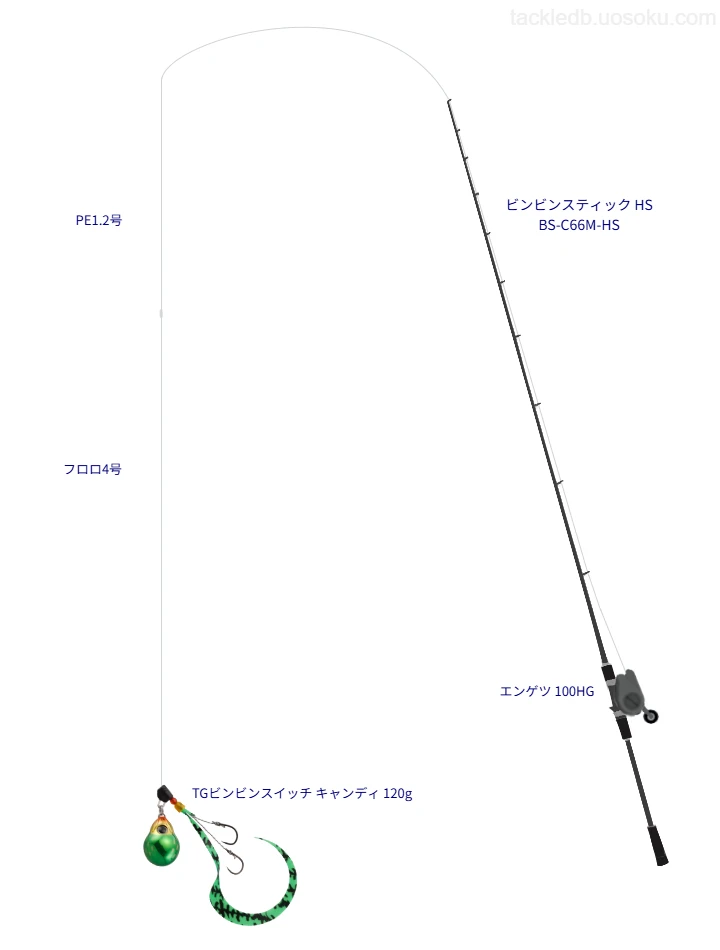 tackledb.uosoku.com

PE1.2号

ビンビンスティック HS
BS-C66M-HS

フロロ4号

エンゲツ 100HG

TGビンビンスイッチ キャンディ 120g